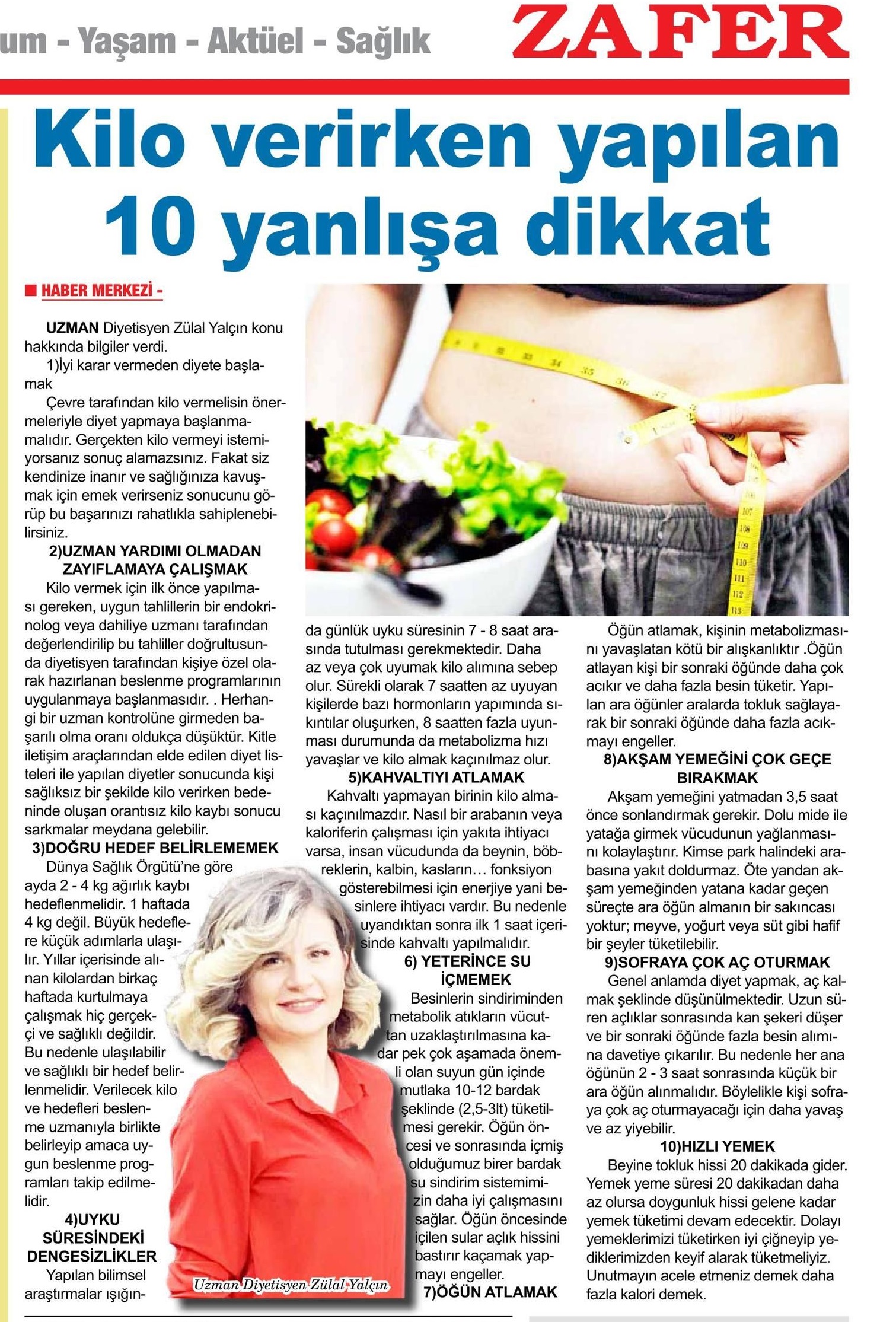 um - Yaşam - Aktüel - Sağlık

ZAFER

Kilo verirken yapılan 10 yanlışa dikkat

HABER MERKEZİ -

UZMAN Diyetisyen Zülal Yalçın konu hakkında bilgiler verdi.

1)İyi karar vermeden diyete başlamak

Çevre tarafından kilo vermelisin önermeleriyle diyet yapmaya başlanmamalıdır. Gerçekten kilo vermeyi istemiyorsanız sonuç alamazsınız. Fakat siz kendinize inanır ve sağlığınıza kavuşmak için emek verirseniz sonucunu görüp bu başarınızı rahatlıkla sahiplenebilirsiniz.

2)UZMAN YARDIMI OLMADAN ZAYIFLAMAYA ÇALIŞMAK

Kilo vermek için ilk önce yapılması gereken, uygun tahlillerin bir endokrinolog veya dahiliye uzmanı tarafından değerlendirilip bu tahliller doğrultusunda diyetisyen tarafından kişiye özel olarak hazırlanan beslenme programlarının uygulanmaya başlanmasıdır. . Herhangi bir uzman kontrolüne girmeden başarılı olma oranı oldukça düşüktür. Kitle iletişim araçlarından elde edilen diyet listeleri ile yapılan diyetler sonucunda kişi sağlıksız bir şekilde kilo verirken bedeninde oluşan orantısız kilo kaybı sonucu sarkmalar meydana gelebilir.

3)DOĞRU HEDEF BELİRLEMEMEK

Dünya Sağlık Örgütü'ne göre ayda 2 - 4 kg ağırlık kaybı hedeflenmelidir. 1 haftada 4 kg değil. Büyük hedeflere küçük adımlarla ulaşılır. Yıllar içerisinde alınan kilolardan birkaç haftada kurtulmaya çalışmak hiç gerçekçi ve sağlıklı değildir. Bu nedenle ulaşılabilir ve sağlıklı bir hedef belirlenmelidir. Verilecek kilo ve hedefleri beslenme uzmanıyla birlikte belirleyip amaca uygun beslenme programları takip edilmelidir.

4)UYKU SÜRESİNDEKİ DENGESİZLİKLER

Yapılan bilimsel araştırmalar ışığında günlük uyku süresinin 7 - 8 saat arasında tutulması gerekmektedir. Daha az veya çok uyumak kilo alımına sebep olur. Sürekli olarak 7 saatten az uyuyan kişilerde bazı hormonların yapımında sıkıntılar oluşurken, 8 saatten fazla uyunması durumunda da metabolizma hızı yavaşlar ve kilo almak kaçınılmaz olur.

5)KAHVALTIYI ATLAMAK

Kahvaltı yapmayan birinin kilo alması kaçınılmazdır. Nasıl bir arabanın veya kaloriferin çalışması için yakıta ihtiyacı varsa, insan vücudunda da beynin, böbreklerin, kalbin, kasların… fonksiyon gösterebilmesi için enerjiye yani besinlere ihtiyacı vardır. Bu nedenle uyandıktan sonra ilk 1 saat içerisinde kahvaltı yapılmalıdır.

6) YETERİNCE SU İÇMEMEK

Besinlerin sindiriminden metabolik atıkların vücuttan uzaklaştırılmasına kadar pek çok aşamada önemli olan suyun gün içinde mutlaka 10-12 bardak şeklinde (2,5-3lt) tüketilmesi gerekir. Öğün öncesi ve sonrasında içmiş olduğumuz birer bardak su sindirim sistemimizin daha iyi çalışmasını sağlar. Öğün öncesinde içilen sular açlık hissini bastırır kaçamak yapmayı engeller.

7)ÖĞÜN ATLAMAK

Öğün atlamak, kişinin metabolizmasını yavaşlatan kötü bir alışkanlıktır .Öğün atlayan kişi bir sonraki öğünde daha çok acıkır ve daha fazla besin tüketir. Yapılan ara öğünler aralarda tokluk sağlayarak bir sonraki öğünde daha fazla acıkmayı engeller.

8)AKŞAM YEMEĞİNİ ÇOK GEÇE BIRAKMAK

Akşam yemeğini yatmadan 3,5 saat önce sonlandırmak gerekir. Dolu mide ile yatağa girmek vücudunun yağlanmasını kolaylaştırır. Kimse park halindeki arabasına yakıt doldurmaz. Öte yandan akşam yemeğinden yatana kadar geçen süreçte ara öğün almanın bir sakıncası yoktur; meyve, yoğurt veya süt gibi hafif bir şeyler tüketilebilir.

9)SOFRAYA ÇOK AÇ OTURMAK

Genel anlamda diyet yapmak, aç kalmak şeklinde düşünülmektedir. Uzun süren açlıklar sonrasında kan şekeri düşer ve bir sonraki öğünde fazla besin alımına davetiye çıkarılır. Bu nedenle her ana öğünün 2 - 3 saat sonrasında küçük bir ara öğün alınmalıdır. Böylelikle kişi sofraya çok aç oturmayacağı için daha yavaş ve az yiyebilir.

10)HIZLI YEMEK

Beyine tokluk hissi 20 dakikada gider. Yemek yeme süresi 20 dakikadan daha az olursa doygunluk hissi gelene kadar yemek tüketimi devam edecektir. Dolayı yemeklerimizi tüketirken iyi çiğneyip yediklerimizden keyif alarak tüketmeliyiz. Unutmayın acele etmeniz demek daha fazla kalori demek.

Uzman Diyetisyen Zülal Yalçın